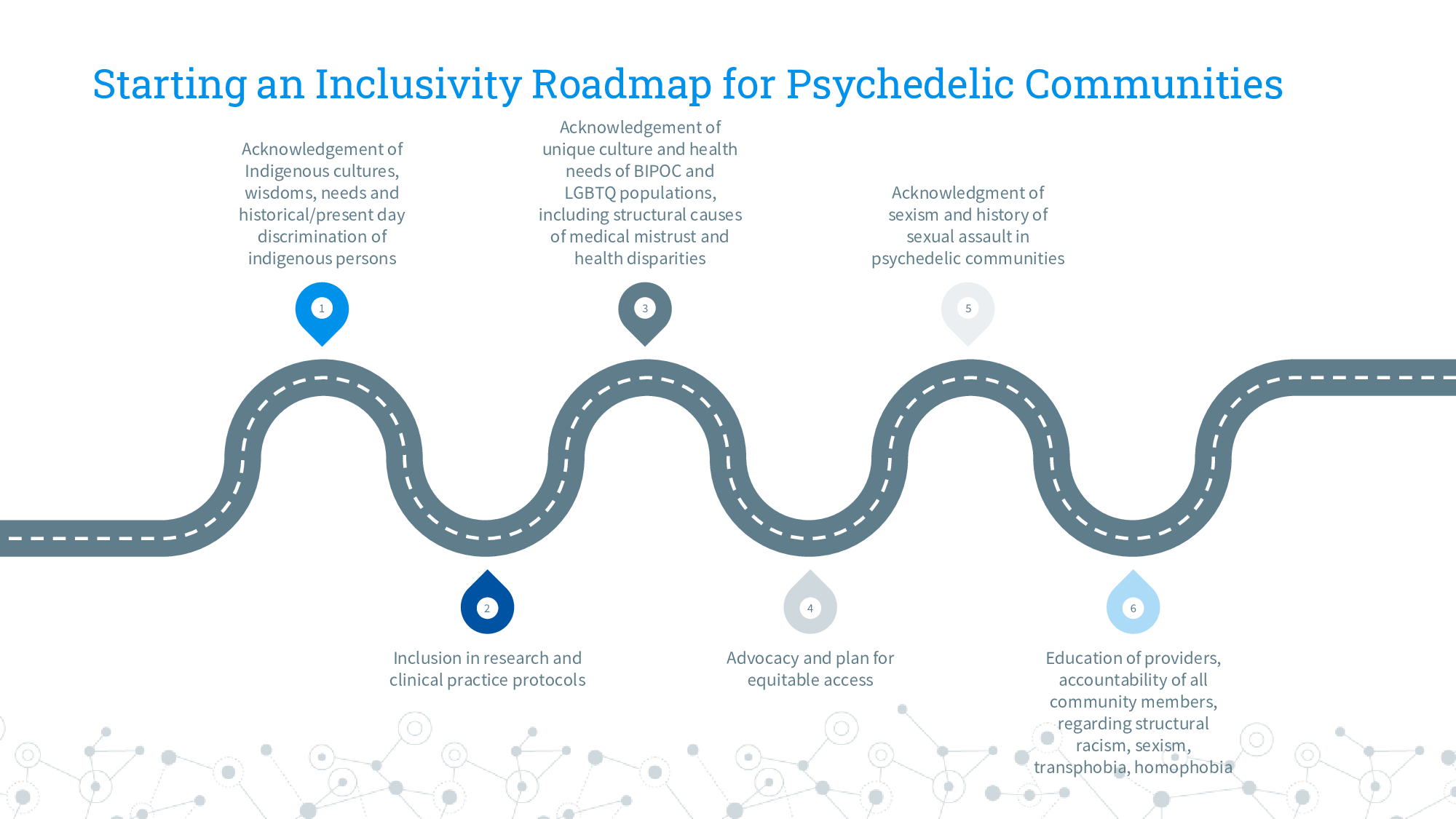 Starting an Inclusivity Roadmap for Psychedelic Communities

Acknowledgement of Indigenous cultures, wisdoms, needs and historical/present day discrimination of indigenous persons

1

Acknowledgement of unique culture and health needs of BIPOC and LGBTQ populations, including structural causes of medical mistrust and health disparities

3

Acknowledgment of sexism and history of sexual assault in psychedelic communities

5

2

Inclusion in research and clinical practice protocols

4

Advocacy and plan for equitable access

6

Education of providers, accountability of all community members, regarding structural racism, sexism, transphobia, homophobia